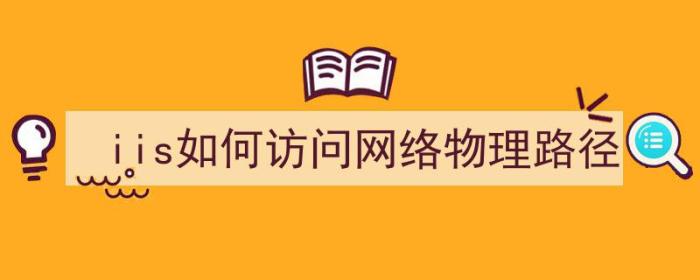 iis如何访问网络物理路径